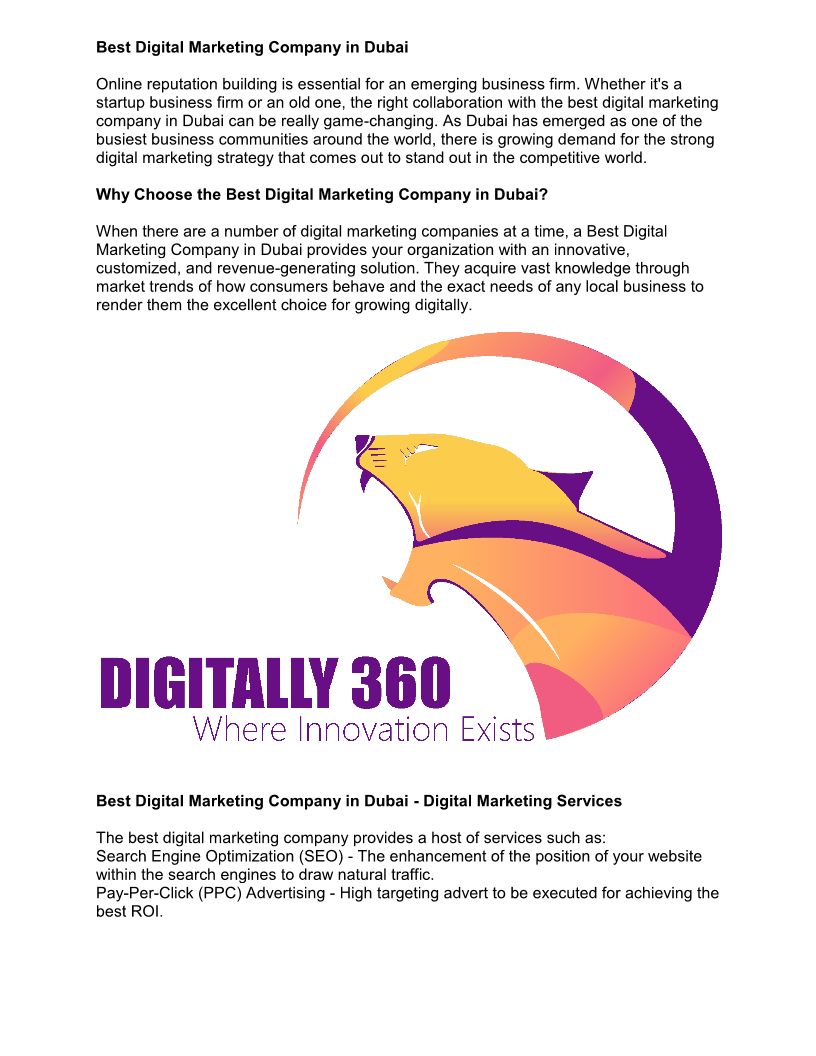 Best Digital Marketing Company in Dubai

Online reputation building is essential for an emerging business firm. Whether it's a startup business firm or an old one, the right collaboration with the best digital marketing company in Dubai can be really game-changing. As Dubai has emerged as one of the busiest business communities around the world, there is growing demand for the strong digital marketing strategy that comes out to stand out in the competitive world.

Why Choose the Best Digital Marketing Company in Dubai?

When there are a number of digital marketing companies at a time, a Best Digital Marketing Company in Dubai provides your organization with an innovative, customized, and revenue-generating solution. They acquire vast knowledge through market trends of how consumers behave and the exact needs of any local business to render them the excellent choice for growing digitally.

DIGITALLY 360
Where Innovation Exists

Best Digital Marketing Company in Dubai - Digital Marketing Services

The best digital marketing company provides a host of services such as:
Search Engine Optimization (SEO) - The enhancement of the position of your website within the search engines to draw natural traffic.
Pay-Per-Click (PPC) Advertising - High targeting advert to be executed for achieving the best ROI.